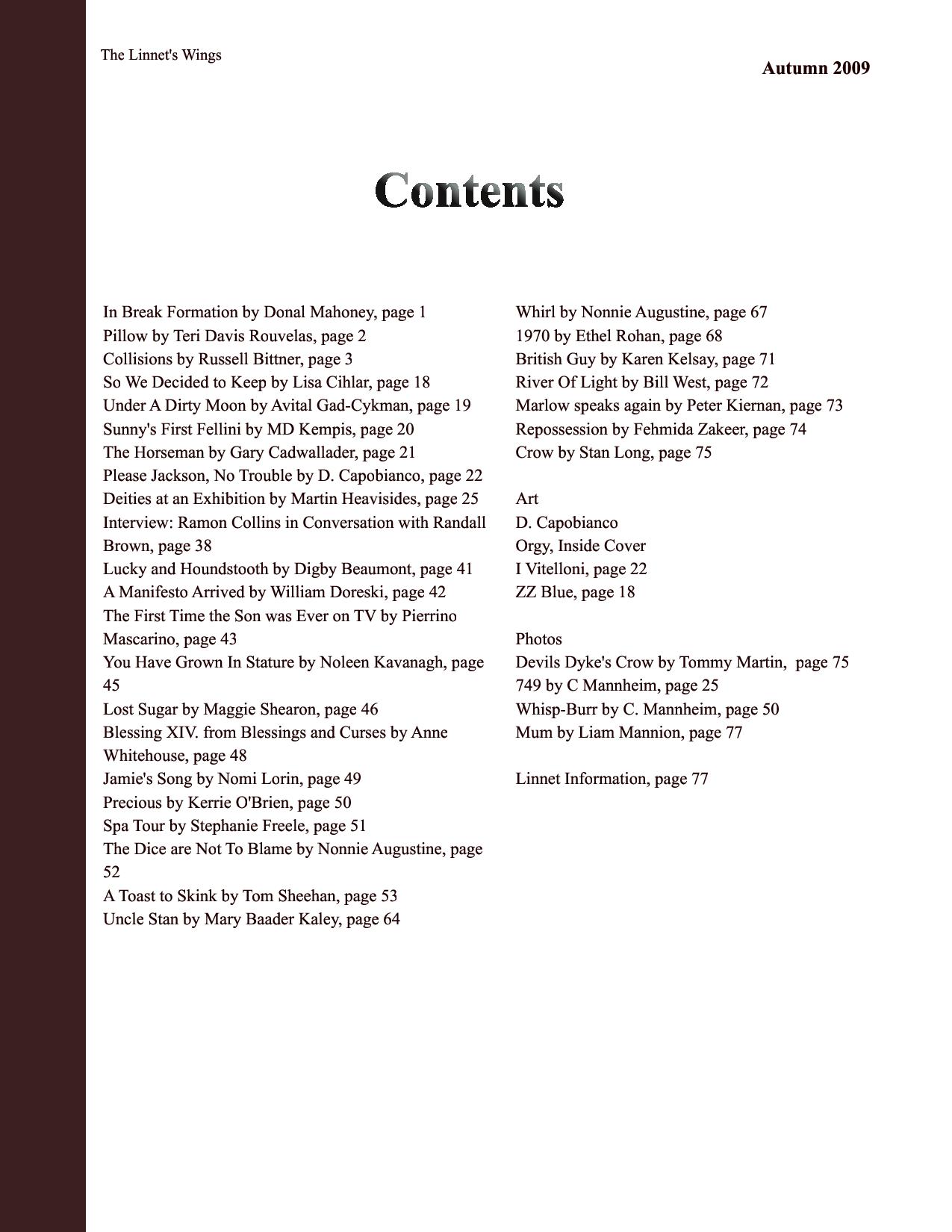 The Linnet's Wings

Autumn 2009

Contents

In Break Formation by Donal Mahoney, page 1
Pillow by Teri Davis Rouvelas, page 2
Collisions by Russell Bittner, page 3
So We Decided to Keep by Lisa Cihlar, page 18
Under A Dirty Moon by Avital Gad-Cykman, page 19
Sunny's First Fellini by MD Kempis, page 20
The Horseman by Gary Cadwallader, page 21
Please Jackson, No Trouble by D. Capobianco, page 22
Deities at an Exhibition by Martin Heavisides, page 25
Interview: Ramon Collins in Conversation with Randall Brown, page 38
Lucky and Houndstooth by Digby Beaumont, page 41
A Manifesto Arrived by William Doreski, page 42
The First Time the Son was Ever on TV by Pierrino Mascarino, page 43
You Have Grown In Stature by Noleen Kavanagh, page 45
Lost Sugar by Maggie Shearon, page 46
Blessing XIV. from Blessings and Curses by Anne Whitehouse, page 48
Jamie's Song by Nomi Lorin, page 49
Precious by Kerrie O'Brien, page 50
Spa Tour by Stephanie Freele, page 51
The Dice are Not To Blame by Nonnie Augustine, page 52
A Toast to Skink by Tom Sheehan, page 53
Uncle Stan by Mary Baader Kaley, page 64

Whirl by Nonnie Augustine, page 67
1970 by Ethel Rohan, page 68
British Guy by Karen Kelsay, page 71
River Of Light by Bill West, page 72
Marlow speaks again by Peter Kiernan, page 73
Repossession by Fehmida Zakeer, page 74
Crow by Stan Long, page 75

Art
D. Capobianco
Orgy, Inside Cover
I Vitelloni, page 22
ZZ Blue, page 18

Photos
Devils Dyke's Crow by Tommy Martin, page 75
749 by C Mannheim, page 25
Whisp-Burr by C. Mannheim, page 50
Mum by Liam Mannion, page 77

Linnet Information, page 77